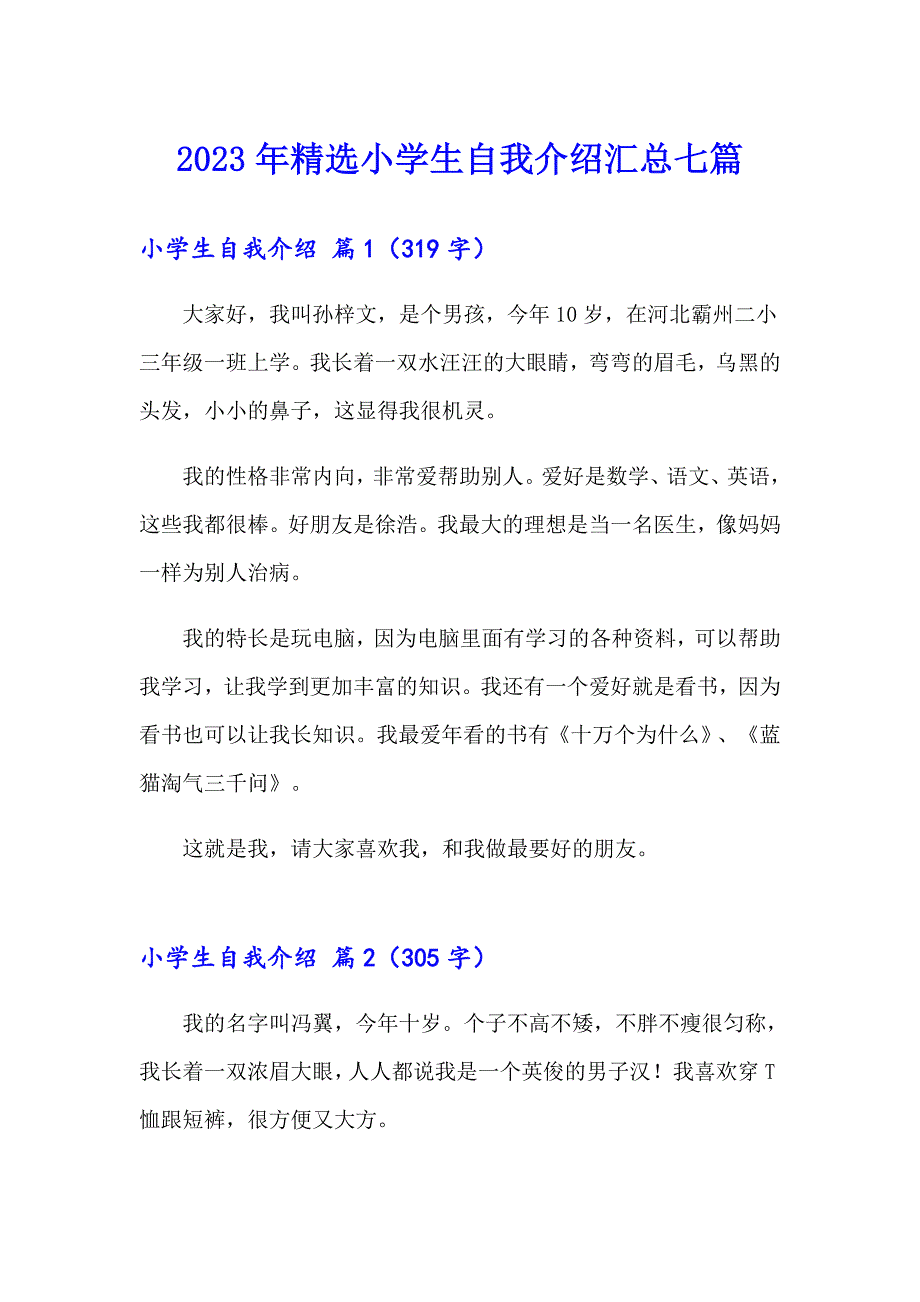 2023年精选小学生自我介绍汇总七篇

小学生自我介绍 篇1（319字）

大家好，我叫孙梓文，是个男孩，今年10岁，在河北霸州二小三年级一班上学。我长着一双水汪汪的大眼睛，弯弯的眉毛，乌黑的头发，小小的鼻子，这显得我很机灵。

我的性格非常内向，非常爱帮助别人。爱好是数学、语文、英语，这些我都很棒。好朋友是徐浩。我最大的理想是当一名医生，像妈妈一样为别人治病。

我的特长是玩电脑，因为电脑里面有学习的各种资料，可以帮助我学习，让我学到更加丰富的知识。我还有一个爱好就是看书，因为看书也可以让我长知识。我最爱年看的书有《十万个为什么》、《蓝猫淘气三千问》。

这就是我，请大家喜欢我，和我做最要好的朋友。

小学生自我介绍 篇2（305字）

我的名字叫冯翼，今年十岁。个子不高不矮，不胖不瘦很匀称，我长着一双浓眉大眼，人人都说我是一个英俊的男子汉！我喜欢穿T恤跟短裤，很方便又大方。